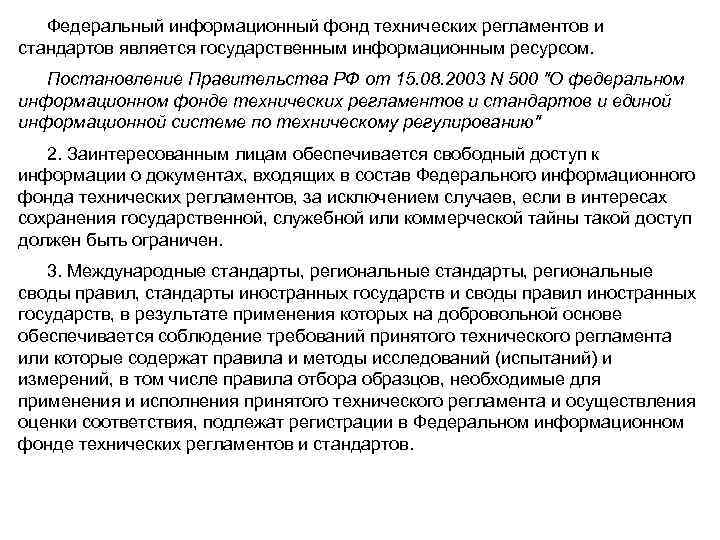 Федеральный информационный фонд технических регламентов и стандартов является государственным информационным ресурсом.

Постановление Правительства РФ от 15.08.2003 N 500 "О федеральном информационном фонде технических регламентов и стандартов и единой информационной системе по техническому регулированию"

2. Заинтересованным лицам обеспечивается свободный доступ к информации о документах, входящих в состав Федерального информационного фонда технических регламентов, за исключением случаев, если в интересах сохранения государственной, служебной или коммерческой тайны такой доступ должен быть ограничен.

3. Международные стандарты, региональные стандарты, региональные своды правил, стандарты иностранных государств и своды правил иностранных государств, в результате применения которых на добровольной основе обеспечивается соблюдение требований принятого технического регламента или которые содержат правила и методы исследований (испытаний) и измерений, в том числе правила отбора образцов, необходимые для применения и исполнения принятого технического регламента и осуществления оценки соответствия, подлежат регистрации в Федеральном информационном фонде технических регламентов и стандартов.